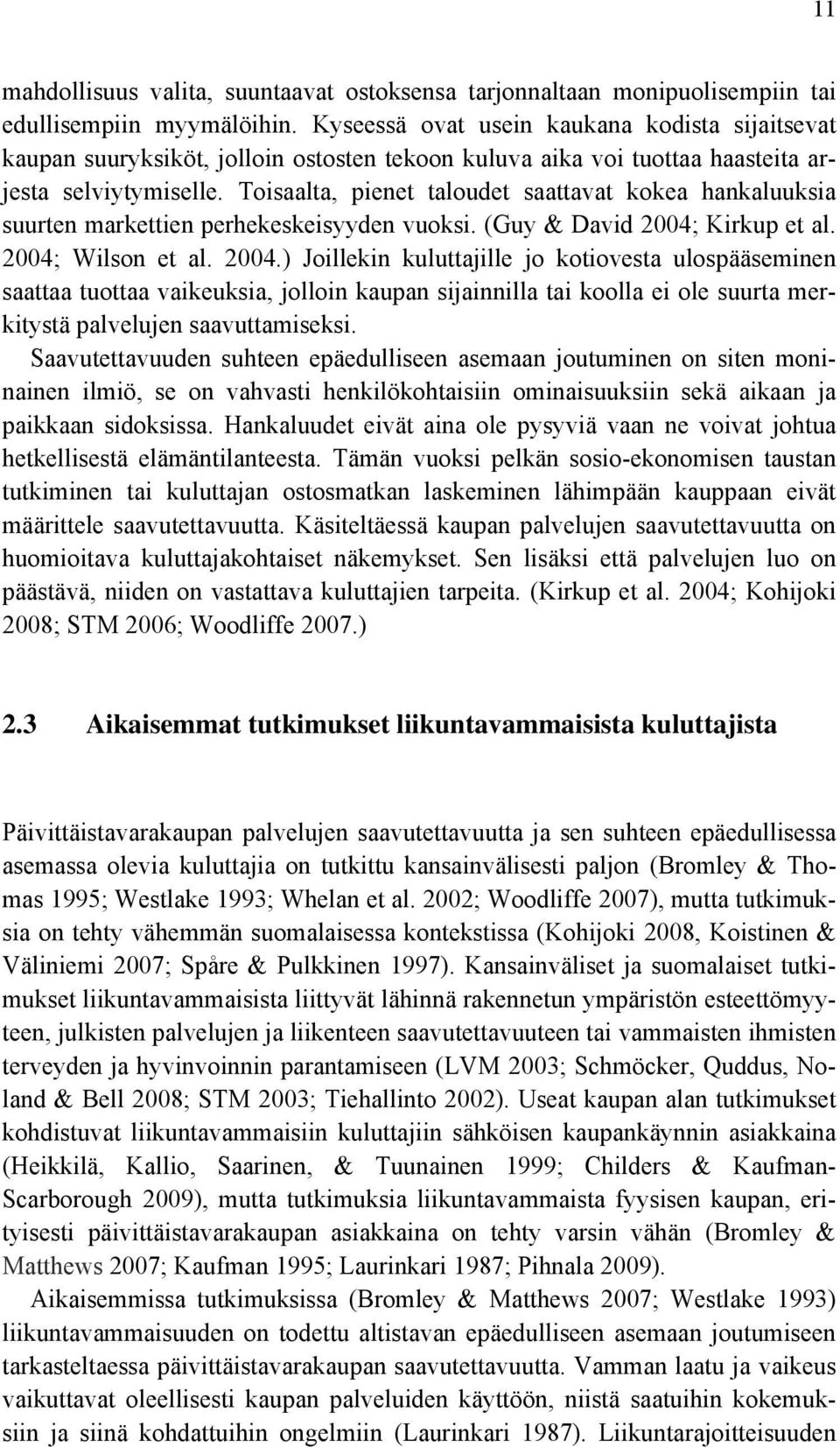 11

mahdollisuus valita, suuntaavat ostoksensa tarjonnaltaan monipuolisempiin tai edullisempiin myymälöihin. Kyseessä ovat usein kaukana kodista sijaitsevat kaupan suuryksiköt, jolloin ostosten tekoon kuluva aika voi tuottaa haasteita arjesta selviytymiselle. Toisaalta, pienet taloudet saattavat kokea hankaluuksia suurten markettien perhekeskeisyyden vuoksi. (Guy & David 2004; Kirkup et al. 2004; Wilson et al. 2004.) Joillekin kuluttajille jo kotiovesta ulospääseminen saattaa tuottaa vaikeuksia, jolloin kaupan sijainnilla tai koolla ei ole suurta merkitystä palvelujen saavuttamiseksi.

Saavutettavuuden suhteen epäedulliseen asemaan joutuminen on siten moninainen ilmiö, se on vahvasti henkilökohtaisiin ominaisuuksiin sekä aikaan ja paikkaan sidoksissa. Hankaluudet eivät aina ole pysyviä vaan ne voivat johtua hetkellisestä elämäntilanteesta. Tämän vuoksi pelkän sosio-ekonomisen taustan tutkiminen tai kuluttajan ostosmatkan laskeminen lähimpään kauppaan eivät määrittele saavutettavuutta. Käsiteltäessä kaupan palvelujen saavutettavuutta on huomioitava kuluttajakohtaiset näkemykset. Sen lisäksi että palvelujen luo on päästävä, niiden on vastattava kuluttajien tarpeita. (Kirkup et al. 2004; Kohijoki 2008; STM 2006; Woodliffe 2007.)

2.3 Aikaisemmat tutkimukset liikuntavammaisista kuluttajista

Päivittäistavarakaupan palvelujen saavutettavuutta ja sen suhteen epäedullisessa asemassa olevia kuluttajia on tutkittu kansainvälisesti paljon (Bromley & Thomas 1995; Westlake 1993; Whelan et al. 2002; Woodliffe 2007), mutta tutkimuksia on tehty vähemmän suomalaisessa kontekstissa (Kohijoki 2008, Koistinen & Väliniemi 2007; Spåre & Pulkkinen 1997). Kansainväliset ja suomalaiset tutkimukset liikuntavammaisista liittyvät lähinnä rakennetun ympäristön esteettömyyteen, julkisten palvelujen ja liikenteen saavutettavuuteen tai vammaisten ihmisten terveyden ja hyvinvoinnin parantamiseen (LVM 2003; Schmöcker, Quddus, Noland & Bell 2008; STM 2003; Tiehallinto 2002). Useat kaupan alan tutkimukset kohdistuvat liikuntavammaisiin kuluttajiin sähköisen kaupankäynnin asiakkaina (Heikkilä, Kallio, Saarinen, & Tuunainen 1999; Childers & Kaufman-Scarborough 2009), mutta tutkimuksia liikuntavammaista fyysisen kaupan, erityisesti päivittäistavarakaupan asiakkaina on tehty varsin vähän (Bromley & Matthews 2007; Kaufman 1995; Laurinkari 1987; Pihnala 2009).

Aikaisemmissa tutkimuksissa (Bromley & Matthews 2007; Westlake 1993) liikuntavammaisuuden on todettu altistavan epäedulliseen asemaan joutumiseen tarkasteltaessa päivittäistavarakaupan saavutettavuutta. Vamman laatu ja vaikeus vaikuttavat oleellisesti kaupan palveluiden käyttöön, niistä saatuihin kokemuksiin ja siinä kohdattuihin ongelmiin (Laurinkari 1987). Liikuntarajoitteisuuden